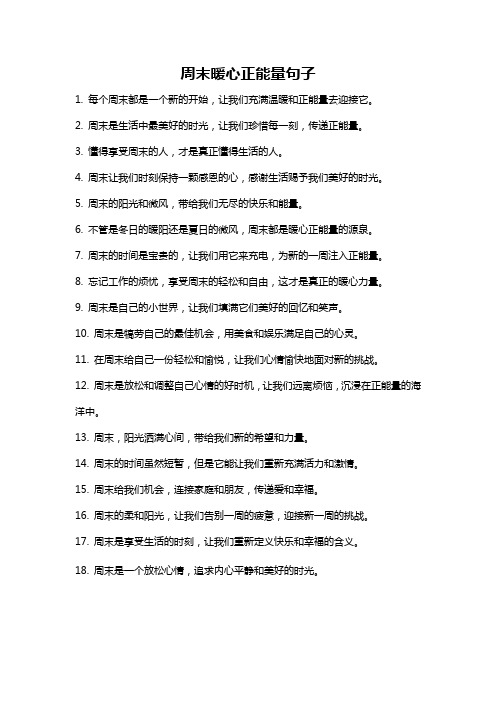 周末暖心正能量句子

1. 每个周末都是一个新的开始，让我们充满温暖和正能量去迎接它。

2. 周末是生活中最美好的时光，让我们珍惜每一刻，传递正能量。

3. 懂得享受周末的人，才是真正懂得生活的人。

4. 周末让我们时刻保持一颗感恩的心，感谢生活赐予我们美好的时光。

5. 周末的阳光和微风，带给我们无尽的快乐和能量。

6. 不管是冬日的暖阳还是夏日的微风，周末都是暖心正能量的源泉。

7. 周末的时间是宝贵的，让我们用它来充电，为新的一周注入正能量。

8. 忘记工作的烦忧，享受周末的轻松和自由，这才是真正的暖心力量。

9. 周末是自己的小世界，让我们填满它们美好的回忆和笑声。

10. 周末是犒劳自己的最佳机会，用美食和娱乐满足自己的心灵。

11. 在周末给自己一份轻松和愉悦，让我们心情愉快地面对新的挑战。

12. 周末是放松和调整自己心情的好时机，让我们远离烦恼，沉浸在正能量的海洋中。

13. 周末，阳光洒满心间，带给我们新的希望和力量。

14. 周末的时间虽然短暂，但是它能让我们重新充满活力和激情。

15. 周末给我们机会，连接家庭和朋友，传递爱和幸福。

16. 周末的柔和阳光，让我们告别一周的疲惫，迎接新一周的挑战。

17. 周末是享受生活的时刻，让我们重新定义快乐和幸福的含义。

18. 周末是一个放松心情，追求内心平静和美好的时光。